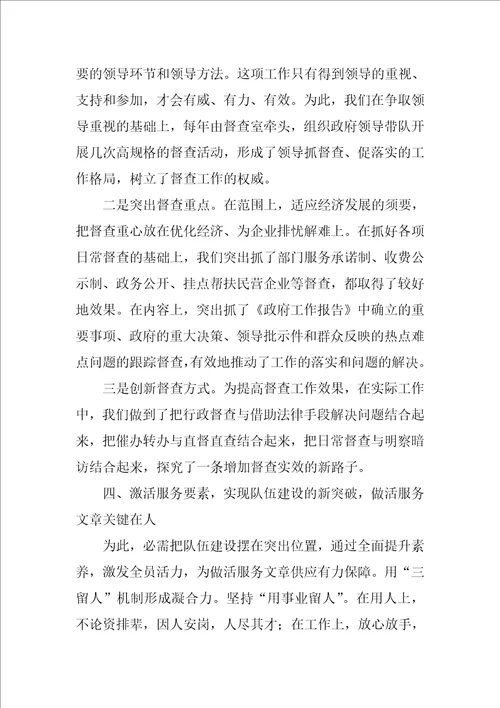 要的领导环节和领导方法。这项工作只有得到领导的重视、支持和参加，才会有威、有力、有效。为此，我们在争取领导重视的基础上，每年由督查室牵头，组织政府领导带队开展几次高规格的督查活动，形成了领导抓督查、促落实的工作格局，树立了督查工作的权威。

二是突出督查重点。在范围上，适应经济发展的须要，把督查重心放在优化经济、为企业排忧解难上。在抓好各项日常督查的基础上，我们突出抓了部门服务承诺制、收费公示制、政务公开、挂点帮扶民营企业等督查，都取得了较好地效果。在内容上，突出抓了《政府工作报告》中确立的重要事项、政府的重大决策、领导批示件和群众反映的热点难点问题的跟踪督查，有效地推动了工作的落实和问题的解决。

三是创新督查方式。为提高督查工作效果，在实际工作中，我们做到了把行政督查与借助法律手段解决问题结合起来，把催办转办与直督直查结合起来，把日常督查与明察暗访结合起来，探究了一条增加督查实效的新路子。

四、激活服务要素，实现队伍建设的新突破，做活服务文章关键在人

为此，必需把队伍建设摆在突出位置，通过全面提升素养，激发全员活力，为做活服务文章供应有力保障。用“三留人”机制形成凝合力。坚持“用事业留人”。在用人上，不论资排辈，因人安岗，人尽其才；在工作上，放心放手，